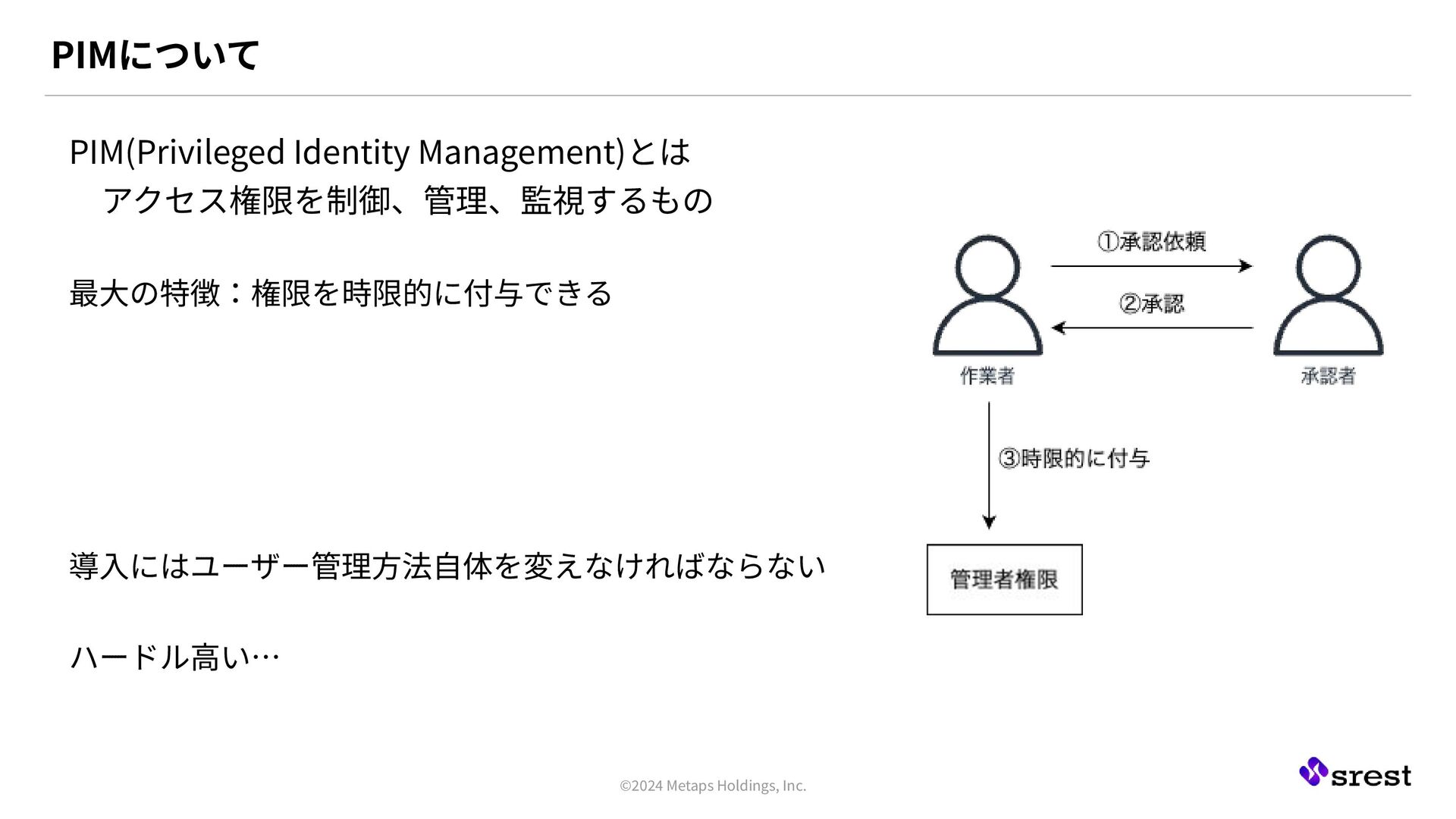 PIMについて

PIM(Privileged Identity Management)とは
アクセス権限を制御、管理、監視するもの

最大の特徴：権限を時限的に付与できる

導入にはユーザー管理方法自体を変えなければならない

ハードル高い…

①承認依頼

②承認

作業者

承認者

③時限的に付与

管理者権限

©2024 Metaps Holdings, Inc.

srest